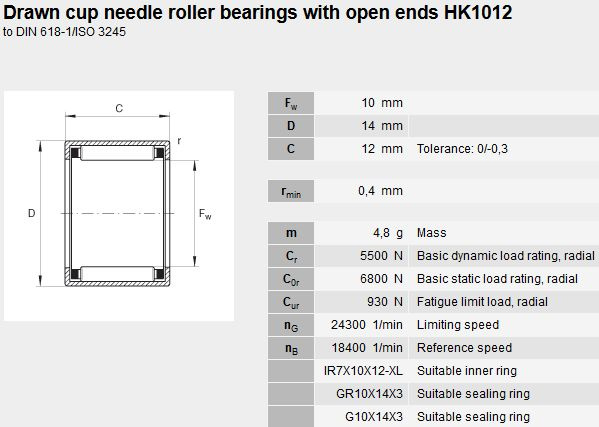 Drawn cup needle roller bearings with open ends HK1012
to DIN 618-1/ISO 3245

C
r
D
$F_w$

| | | |
|---|---|---|
| $F_w$ | 10 mm | |
| D | 14 mm | |
| C | 12 mm | Tolerance: 0/-0,3 |

| | | |
|---|---|---|
| $r_{min}$ | 0,4 mm | |

| | | |
|---|---|---|
| m | 4,8 g | Mass |
| $C_r$ | 5500 N | Basic dynamic load rating, radial |
| $C_{0r}$ | 6800 N | Basic static load rating, radial |
| $C_{ur}$ | 930 N | Fatigue limit load, radial |
| $n_G$ | 24300 1/min | Limiting speed |
| $n_B$ | 18400 1/min | Reference speed |
| | IR7X10X12-XL | Suitable inner ring |
| | GR10X14X3 | Suitable sealing ring |
| | G10X14X3 | Suitable sealing ring |